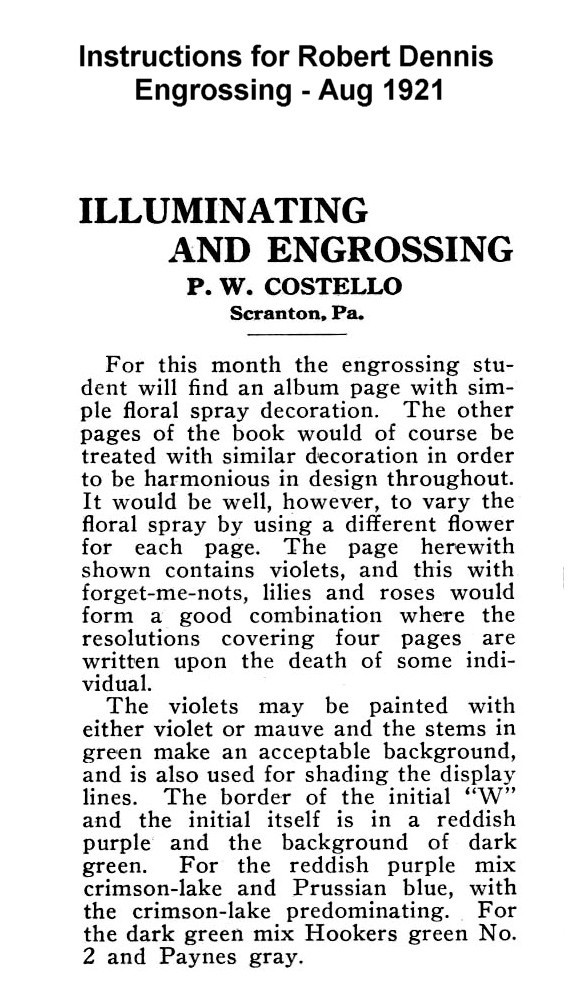 Instructions for Robert Dennis Engrossing - Aug 1921

ILLUMINATING AND ENGROSSING

P. W. COSTELLO

Scranton, Pa.

For this month the engrossing student will find an album page with simple floral spray decoration. The other pages of the book would of course be treated with similar decoration in order to be harmonious in design throughout. It would be well, however, to vary the floral spray by using a different flower for each page. The page herewith shown contains violets, and this with forget-me-nots, lilies and roses would form a good combination where the resolutions covering four pages are written upon the death of some individual.

The violets may be painted with either violet or mauve and the stems in green make an acceptable background, and is also used for shading the display lines. The border of the initial "W" and the initial itself is in a reddish purple and the background of dark green. For the reddish purple mix crimson-lake and Prussian blue, with the crimson-lake predominating. For the dark green mix Hookers green No. 2 and Paynes gray.